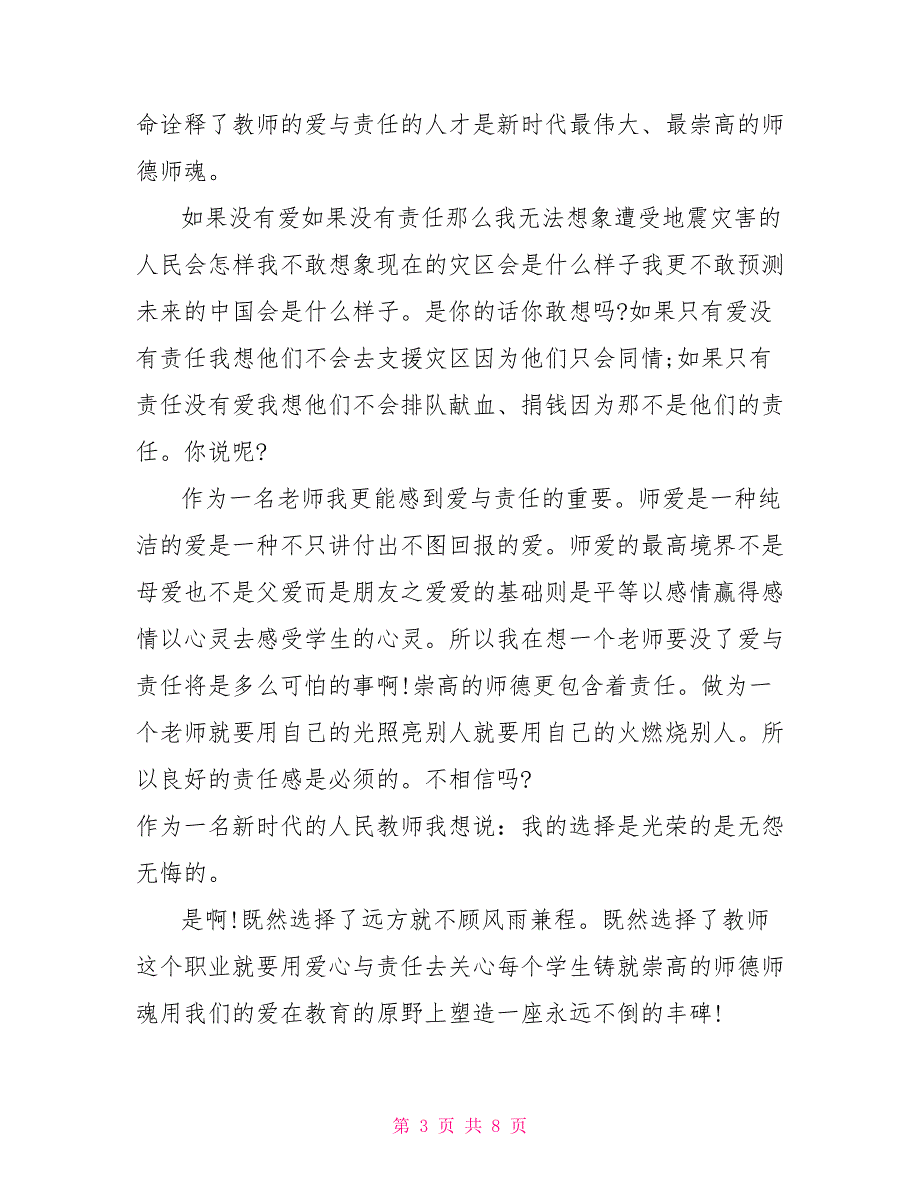 命诠释了教师的爱与责任的人才是新时代最伟大、最崇高的师德师魂。

如果没有爱如果没有责任那么我无法想象遭受地震灾害的人民会怎样我不敢想象现在的灾区会是什么样子我更不敢预测未来的中国会是什么样子。是你的话你敢想吗?如果只有爱没有责任我想他们不会去支援灾区因为他们只会同情;如果只有责任没有爱我想他们不会排队献血、捐钱因为那不是他们的责任。你说呢?

作为一名老师我更能感到爱与责任的重要。师爱是一种纯洁的爱是一种不只讲付出不图回报的爱。师爱的最高境界不是母爱也不是父爱而是朋友之爱爱的基础则是平等以感情赢得感情以心灵去感受学生的心灵。所以我在想一个老师要没了爱与责任将是多么可怕的事啊!崇高的师德更包含着责任。做为一个老师就要用自己的光照亮别人就要用自己的火燃烧别人。所以良好的责任感是必须的。不相信吗?
作为一名新时代的人民教师我想说：我的选择是光荣的是无怨无悔的。

是啊!既然选择了远方就不顾风雨兼程。既然选择了教师这个职业就要用爱心与责任去关心每个学生铸就崇高的师德师魂用我们的爱在教育的原野上塑造一座永远不倒的丰碑!

第 3 页 共 8 页